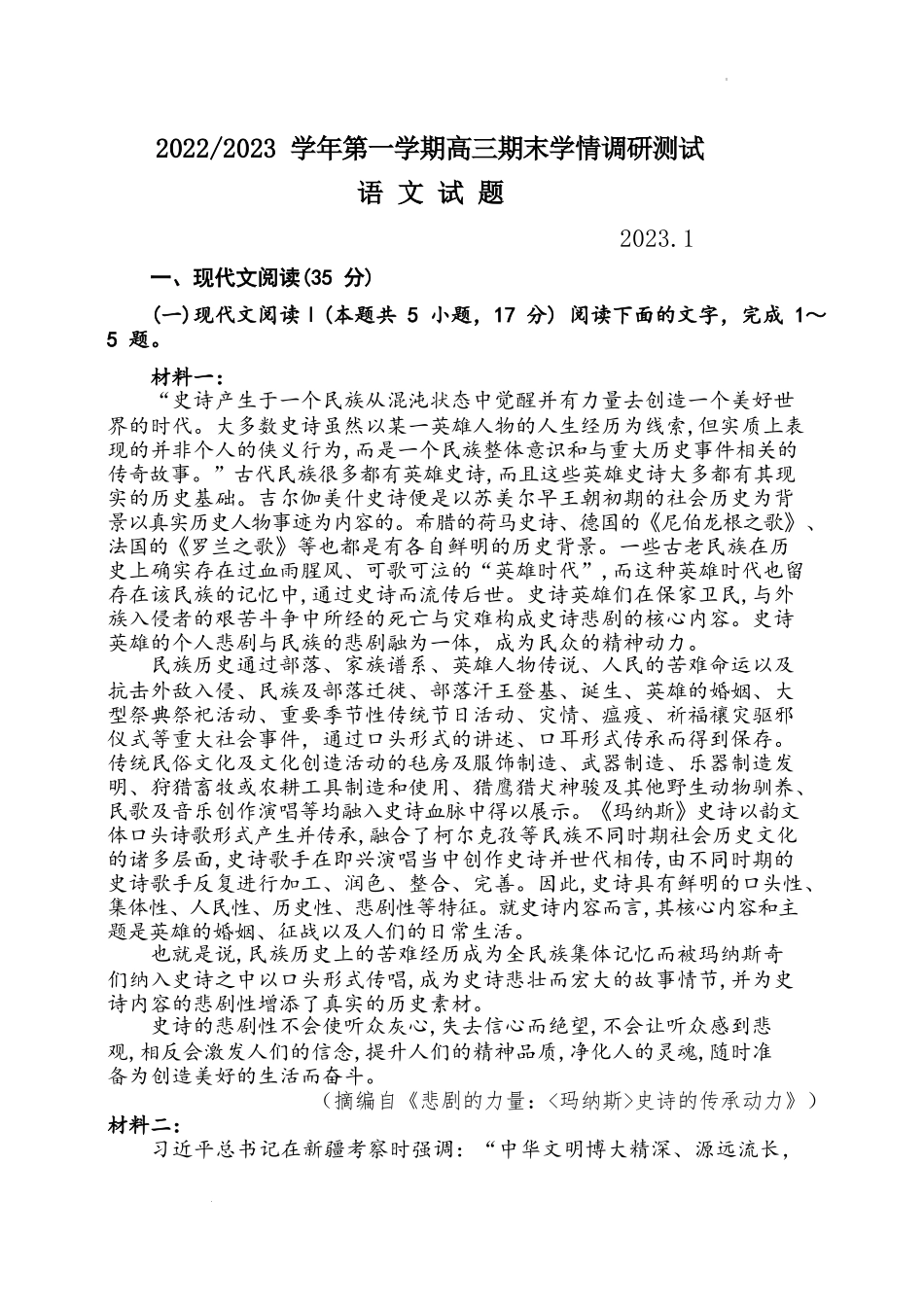 2022/2023 学年第一学期高三期末学情调研测试
语 文 试 题

2023.1

一、现代文阅读(35 分)

(一)现代文阅读Ⅰ(本题共 5 小题，17 分) 阅读下面的文字，完成 1～5 题。

材料一：

“史诗产生于一个民族从混沌状态中觉醒并有力量去创造一个美好世界的时代。大多数史诗虽然以某一英雄人物的人生经历为线索,但实质上表现的并非个人的侠义行为,而是一个民族整体意识和与重大历史事件相关的传奇故事。”古代民族很多都有英雄史诗,而且这些英雄史诗大多都有其现实的历史基础。吉尔伽美什史诗便是以苏美尔早王朝初期的社会历史为背景以真实历史人物事迹为内容的。希腊的荷马史诗、德国的《尼伯龙根之歌》、法国的《罗兰之歌》等也都是有各自鲜明的历史背景。一些古老民族在历史上确实存在过血雨腥风、可歌可泣的“英雄时代”,而这种英雄时代也留存在该民族的记忆中,通过史诗而流传后世。史诗英雄们在保家卫民,与外族入侵者的艰苦斗争中所经的死亡与灾难构成史诗悲剧的核心内容。史诗英雄的个人悲剧与民族的悲剧融为一体，成为民众的精神动力。

民族历史通过部落、家族谱系、英雄人物传说、人民的苦难命运以及抗击外敌入侵、民族及部落迁徙、部落汗王登基、诞生、英雄的婚姻、大型祭典祭祀活动、重要季节性传统节日活动、灾情、瘟疫、祈福禳灾驱邪仪式等重大社会事件，通过口头形式的讲述、口耳形式传承而得到保存。传统民俗文化及文化创造活动的毡房及服饰制造、武器制造、乐器制造发明、狩猎畜牧或农耕工具制造和使用、猎鹰猎犬神骏及其他野生动物驯养、民歌及音乐创作演唱等均融入史诗血脉中得以展示。《玛纳斯》史诗以韵文体口头诗歌形式产生并传承,融合了柯尔克孜等民族不同时期社会历史文化的诸多层面,史诗歌手在即兴演唱当中创作史诗并世代相传,由不同时期的史诗歌手反复进行加工、润色、整合、完善。因此,史诗具有鲜明的口头性、集体性、人民性、历史性、悲剧性等特征。就史诗内容而言,其核心内容和主题是英雄的婚姻、征战以及人们的日常生活。

也就是说,民族历史上的苦难经历成为全民族集体记忆而被玛纳斯奇们纳入史诗之中以口头形式传唱,成为史诗悲壮而宏大的故事情节,并为史诗内容的悲剧性增添了真实的历史素材。

史诗的悲剧性不会使听众灰心,失去信心而绝望,不会让听众感到悲观,相反会激发人们的信念,提升人们的精神品质,净化人的灵魂,随时准备为创造美好的生活而奋斗。

(摘编自《悲剧的力量：〈玛纳斯〉史诗的传承动力》)

材料二：

习近平总书记在新疆考察时强调：“中华文明博大精深、源远流长，